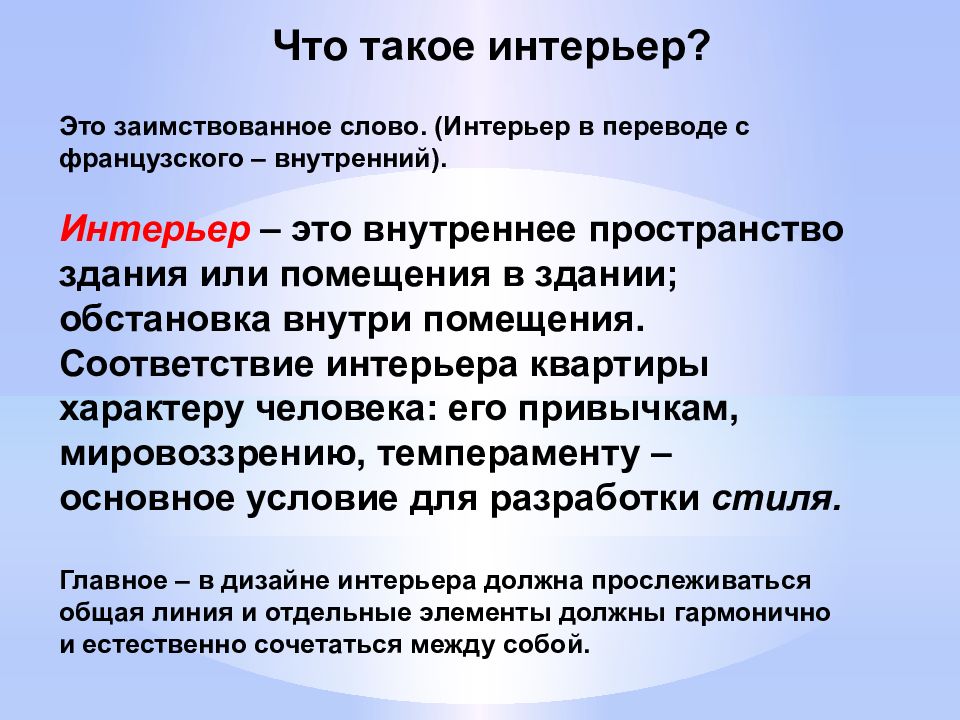 Что такое интерьер?

Это заимствованное слово. (Интерьер в переводе с французского – внутренний).

Интерьер – это внутреннее пространство здания или помещения в здании; обстановка внутри помещения. Соответствие интерьера квартиры характеру человека: его привычкам, мировоззрению, темпераменту – основное условие для разработки стиля.

Главное – в дизайне интерьера должна прослеживаться общая линия и отдельные элементы должны гармонично и естественно сочетаться между собой.